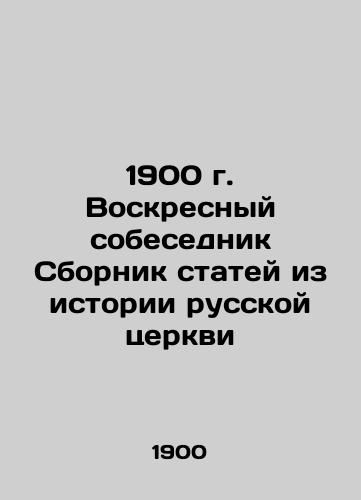 1900 г. Воскресный собеседник Сборник статей из истории русской церкви

1900